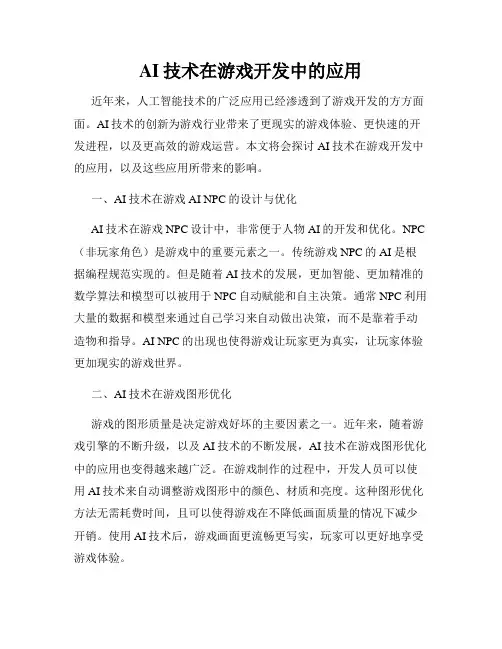 AI 技术在游戏开发中的应用

近年来，人工智能技术的广泛应用已经渗透到了游戏开发的方方面面。AI 技术的创新为游戏行业带来了更现实的游戏体验、更快速的开发进程，以及更高效的游戏运营。本文将会探讨 AI 技术在游戏开发中的应用，以及这些应用所带来的影响。

一、AI 技术在游戏 AI NPC 的设计与优化

AI 技术在游戏 NPC 设计中，非常便于人物 AI 的开发和优化。NPC（非玩家角色）是游戏中的重要元素之一。传统游戏 NPC 的 AI 是根据编程规范实现的。但是随着 AI 技术的发展，更加智能、更加精准的数学算法和模型可以被用于 NPC 自动赋能和自主决策。通常 NPC 利用大量的数据和模型来通过自己学习来自动做出决策，而不是靠着手动造物和指导。AI NPC 的出现也使得游戏让玩家更为真实，让玩家体验更加现实的游戏世界。

二、AI 技术在游戏图形优化

游戏的图形质量是决定游戏好坏的主要因素之一。近年来，随着游戏引擎的不断升级，以及 AI 技术的不断发展，AI 技术在游戏图形优化中的应用也变得越来越广泛。在游戏制作的过程中，开发人员可以使用 AI 技术来自动调整游戏图形中的颜色、材质和亮度。这种图形优化方法无需耗费时间，且可以使得游戏在不降低画面质量的情况下减少开销。使用 AI 技术后，游戏画面更流畅更写实，玩家可以更好地享受游戏体验。